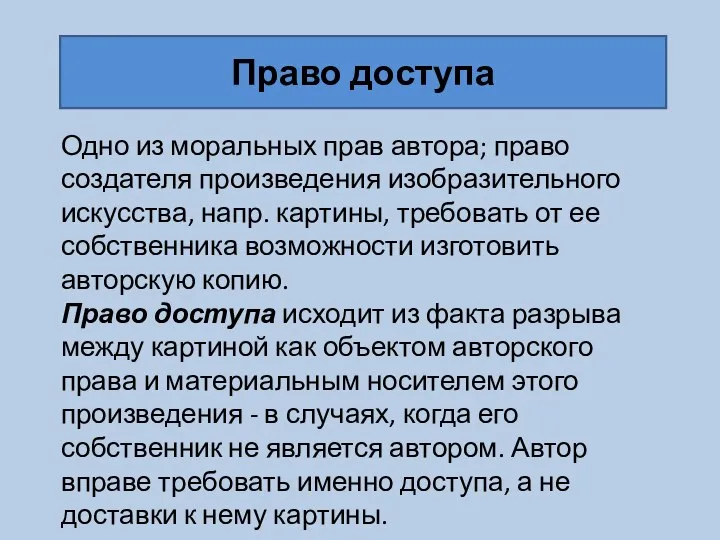 Право доступа

Одно из моральных прав автора; право создателя произведения изобразительного искусства, напр. картины, требовать от ее собственника возможности изготовить авторскую копию.
Право доступа исходит из факта разрыва между картиной как объектом авторского права и материальным носителем этого произведения - в случаях, когда его собственник не является автором. Автор вправе требовать именно доступа, а не доставки к нему картины.